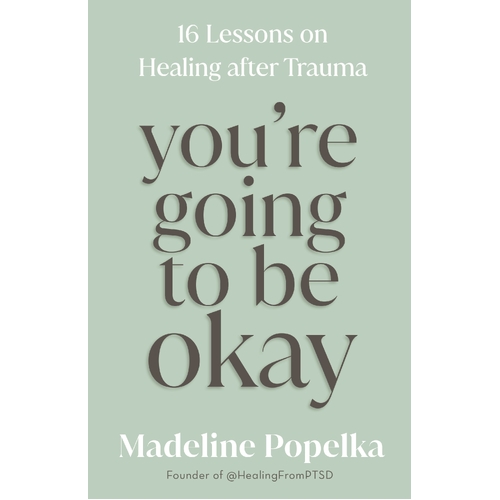 16 Lessons on
Healing after Trauma

you're
going
to be
okay

Madeline Popelka

Founder of @HealingFromPTSD